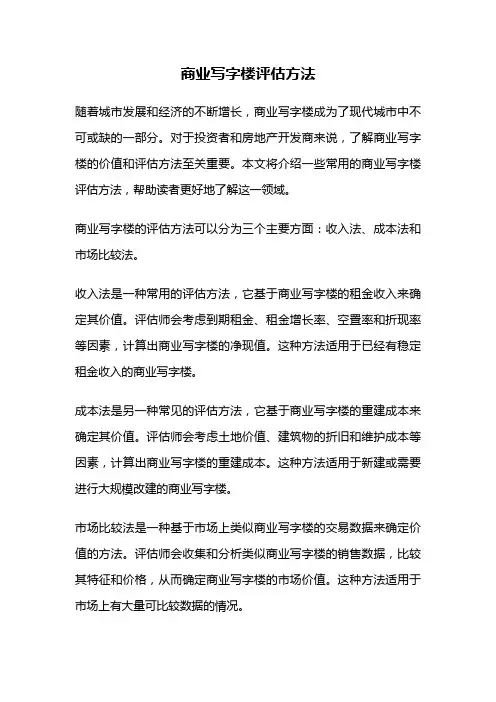 商业写字楼评估方法

随着城市发展和经济的不断增长，商业写字楼成为了现代城市中不可或缺的一部分。对于投资者和房地产开发商来说，了解商业写字楼的价值和评估方法至关重要。本文将介绍一些常用的商业写字楼评估方法，帮助读者更好地了解这一领域。

商业写字楼的评估方法可以分为三个主要方面：收入法、成本法和市场比较法。

收入法是一种常用的评估方法，它基于商业写字楼的租金收入来确定其价值。评估师会考虑到期租金、租金增长率、空置率和折现率等因素，计算出商业写字楼的净现值。这种方法适用于已经有稳定租金收入的商业写字楼。

成本法是另一种常见的评估方法，它基于商业写字楼的重建成本来确定其价值。评估师会考虑土地价值、建筑物的折旧和维护成本等因素，计算出商业写字楼的重建成本。这种方法适用于新建或需要进行大规模改建的商业写字楼。

市场比较法是一种基于市场上类似商业写字楼的交易数据来确定价值的方法。评估师会收集和分析类似商业写字楼的销售数据，比较其特征和价格，从而确定商业写字楼的市场价值。这种方法适用于市场上有大量可比较数据的情况。